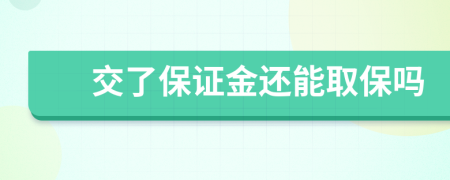 交了保证金还能取保吗